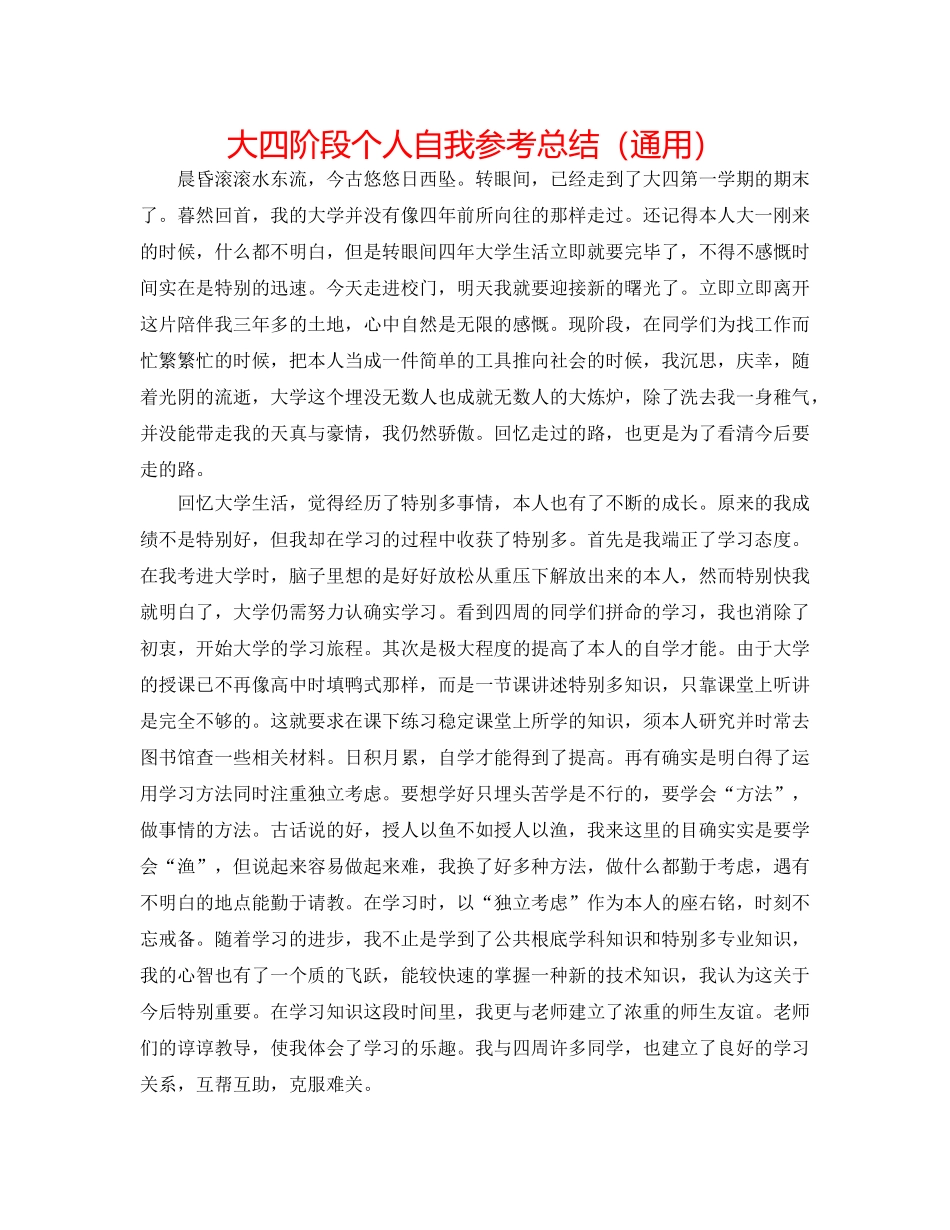 大四阶段个人自我参考总结（通用）

晨昏滚滚水东流，今古悠悠日西坠。转眼间，已经走到了大四第一学期的期末了。暮然回首，我的大学并没有像四年前所向往的那样走过。还记得本人大一刚来的时候，什么都不明白，但是转眼间四年大学生活立即就要完毕了，不得不感慨时间实在是特别的迅速。今天走进校门，明天我就要迎接新的曙光了。立即立即离开这片陪伴我三年多的土地，心中自然是无限的感慨。现阶段，在同学们为找工作而忙繁繁忙的时候，把本人当成一件简单的工具推向社会的时候，我沉思，庆幸，随着光阴的流逝，大学这个埋没无数人也成就无数人的大炼炉，除了洗去我一身稚气，并没能带走我的天真与豪情，我仍然骄傲。回忆走过的路，也更是为了看清今后要走的路。

回忆大学生活，觉得经历了特别多事情，本人也有了不断的成长。原来的我成绩不是特别好，但我却在学习的过程中收获了特别多。首先是我端正了学习态度。在我考进大学时，脑子里想的是好好放松从重压下解放出来的本人，然而特别快我就明白了，大学仍需努力认确实学习。看到四周的同学们拼命的学习，我也消除了初衷，开始大学的学习旅程。其次是极大程度的提高了本人的自学才能。由于大学的授课已不再像高中时填鸭式那样，而是一节课讲述特别多知识，只靠课堂上听讲是完全不够的。这就要求在课下练习稳定课堂上所学的知识，须本人研究并时常去图书馆查一些相关材料。日积月累，自学才能得到了提高。再有确实是明白得了运用学习方法同时注重独立考虑。要想学好只埋头苦学是不行的，要学会“方法”，做事情的方法。古话说的好，授人以鱼不如授人以渔，我来这里的目确实实是要学会“渔”，但说起来容易做起来难，我换了好多种方法，做什么都勤于考虑，遇有不明白的地点能勤于请教。在学习时，以“独立考虑”作为本人的座右铭，时刻不忘戒备。随着学习的进步，我不止是学到了公共根底学科知识和特别多专业知识，我的心智也有了一个质的飞跃，能较快速的掌握一种新的技术知识，我认为这关于今后特别重要。在学习知识这段时间里，我更与老师建立了浓重的师生友谊。老师们的谆谆教导，使我体会了学习的乐趣。我与四周许多同学，也建立了良好的学习关系，互帮互助，克服难关。